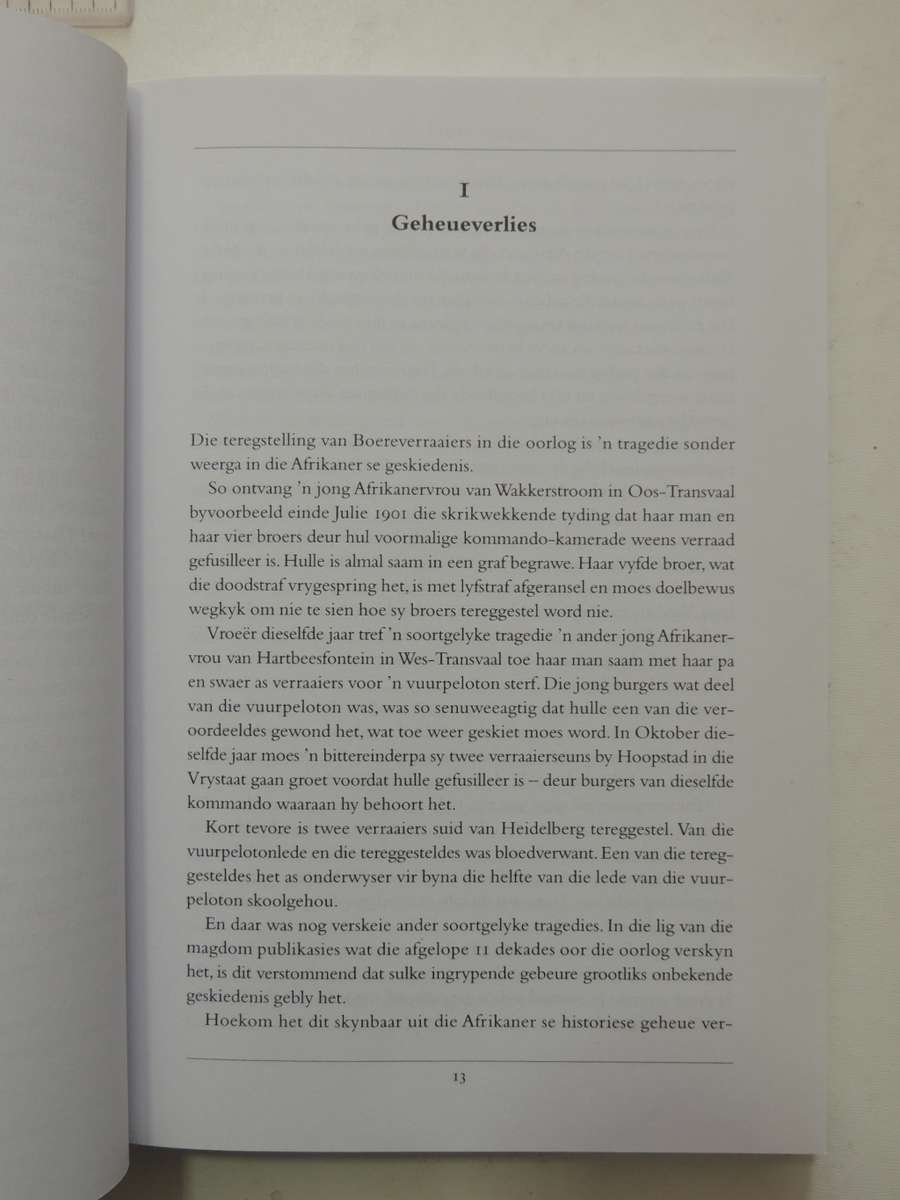 I

Geheueverlies

Die teregstelling van Boereverraaiers in die oorlog is 'n tragedie sonder weerga in die Afrikaner se geskiedenis.

So ontvang 'n jong Afrikanervrou van Wakkerstroom in Oos-Transvaal byvoorbeeld einde Julie 1901 die skrikwekkende tyding dat haar man en haar vier broers deur hul voormalige kommando-kamerade weens verraad gefusilleer is. Hulle is almal saam in een graf begrawe. Haar vyfde broer, wat die doodstraf vrygespring het, is met lyfstraf afgeransel en moes doelbewus wegkyk om nie te sien hoe sy broers tereggestel word nie.

Vroeër dieselfde jaar tref 'n soortgelyke tragedie 'n ander jong Afrikanervrou van Hartbeesfontein in Wes-Transvaal toe haar man saam met haar pa en swaer as verraaiers voor 'n vuurpeloton sterf. Die jong burgers wat deel van die vuurpeloton was, was so senuweeagtig dat hulle een van die veroordeeldes gewond het, wat toe weer geskiet moes word. In Oktober dieselfde jaar moes 'n bittereinderpa sy twee verraaierseuns by Hoopstad in die Vrystaat gaan groet voordat hulle gefusilleer is – deur burgers van dieselfde kommando waaraan hy behoort het.

Kort tevore is twee verraaiers suid van Heidelberg tereggestel. Van die vuurpelotonlede en die tereggesteldes was bloedverwant. Een van die tereggesteldes het as onderwyser vir byna die helfte van die lede van die vuurpeloton skoolgehou.

En daar was nog verskeie ander soortgelyke tragedies. In die lig van die magdom publikasies wat die afgelope 11 dekades oor die oorlog verskyn het, is dit verstommend dat sulke ingrypende gebeure grootliks onbekende geskiedenis gebly het.

Hoekom het dit skynbaar uit die Afrikaner se historiese geheue ver-

13